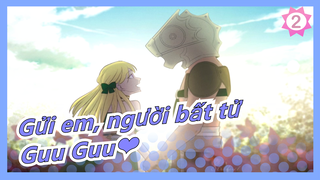 2

Gửi em, người bất tử
Guu Guu❤